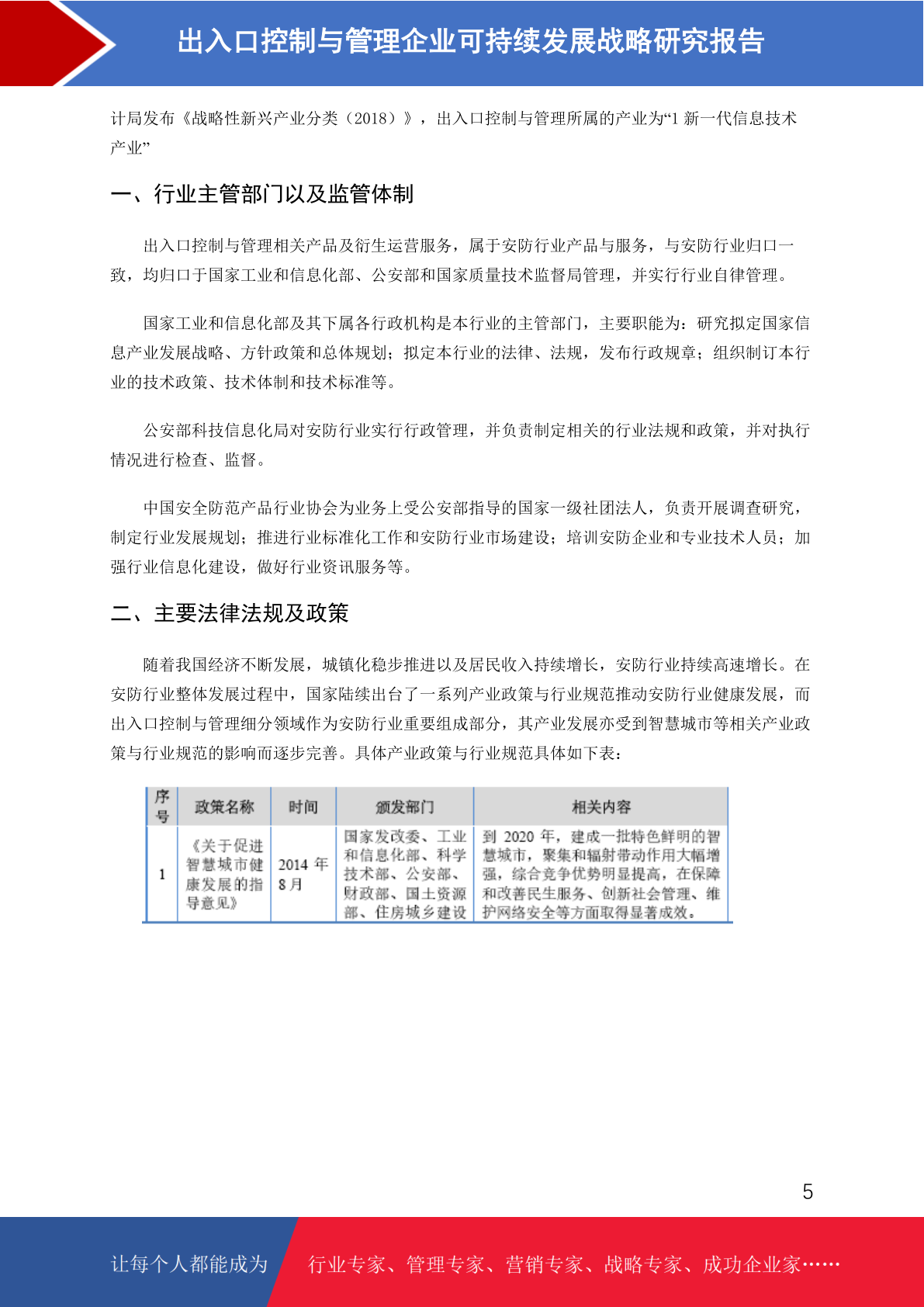 出入口控制与管理企业可持续发展战略研究报告

计局发布《战略性新兴产业分类（2018）》，出入口控制与管理所属的产业为“1 新一代信息技术产业”

一、行业主管部门以及监管体制

出入口控制与管理相关产品及衍生运营服务，属于安防行业产品与服务，与安防行业归口一致，均归口于国家工业和信息化部、公安部和国家质量技术监督局管理，并实行行业自律管理。

国家工业和信息化部及其下属各行政机构是本行业的主管部门，主要职能为：研究拟定国家信息产业发展战略、方针政策和总体规划；拟定本行业的法律、法规，发布行政规章；组织制订本行业的技术政策、技术体制和技术标准等。

公安部科技信息化局对安防行业实行行政管理，并负责制定相关的行业法规和政策，并对执行情况进行检查、监督。

中国安全防范产品行业协会为业务上受公安部指导的国家一级社团法人，负责开展调查研究，制定行业发展规划；推进行业标准化工作和安防行业市场建设；培训安防企业和专业技术人员；加强行业信息化建设，做好行业资讯服务等。

二、主要法律法规及政策

随着我国经济不断发展，城镇化稳步推进以及居民收入持续增长，安防行业持续高速增长。在安防行业整体发展过程中，国家陆续出台了一系列产业政策与行业规范推动安防行业健康发展，而出入口控制与管理细分领域作为安防行业重要组成部分，其产业发展亦受到智慧城市等相关产业政策与行业规范的影响而逐步完善。具体产业政策与行业规范具体如下表：

| 序号 | 政策名称 | 时间 | 颁发部门 | 相关内容 |
|---|---|---|---|---|
| 1 | 《关于促进智慧城市健康发展的指导意见》 | 2014 年 8 月 | 国家发改委、工业和信息化部、科学技术部、公安部、财政部、国土资源部、住房城乡建设 | 到 2020 年，建成一批特色鲜明的智慧城市，聚集和辐射带动作用大幅增强，综合竞争优势明显提高，在保障和改善民生服务、创新社会管理、维护网络安全等方面取得显著成效。 |

5

让每个人都能成为 行业专家、管理专家、营销专家、战略专家、成功企业家……